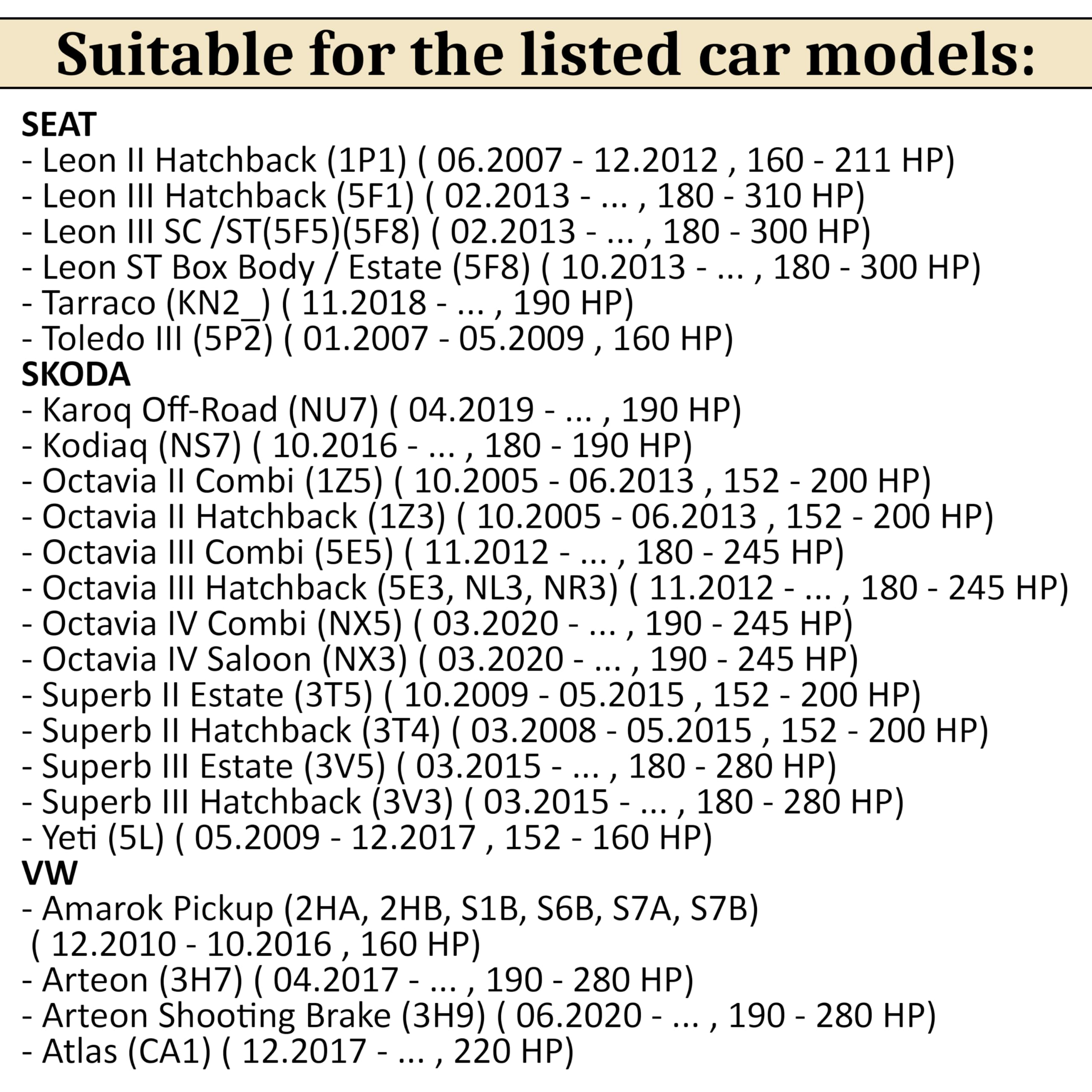 Suitable for the listed car models:

SEAT
- Leon II Hatchback (1P1) ( 06.2007 - 12.2012 , 160 - 211 HP)
- Leon III Hatchback (5F1) ( 02.2013 - ... , 180 - 310 HP)
- Leon III SC /ST(5F5)(5F8) ( 02.2013 - ... , 180 - 300 HP)
- Leon ST Box Body / Estate (5F8) ( 10.2013 - ... , 180 - 300 HP)
- Tarraco (KN2_) ( 11.2018 - ... , 190 HP)
- Toledo III (5P2) ( 01.2007 - 05.2009 , 160 HP)
SKODA
- Karoq Off-Road (NU7) ( 04.2019 - ... , 190 HP)
- Kodiaq (NS7) ( 10.2016 - ... , 180 - 190 HP)
- Octavia II Combi (1Z5) ( 10.2005 - 06.2013 , 152 - 200 HP)
- Octavia II Hatchback (1Z3) ( 10.2005 - 06.2013 , 152 - 200 HP)
- Octavia III Combi (5E5) ( 11.2012 - ... , 180 - 245 HP)
- Octavia III Hatchback (5E3, NL3, NR3) ( 11.2012 - ... , 180 - 245 HP)
- Octavia IV Combi (NX5) ( 03.2020 - ... , 190 - 245 HP)
- Octavia IV Saloon (NX3) ( 03.2020 - ... , 190 - 245 HP)
- Superb II Estate (3T5) ( 10.2009 - 05.2015 , 152 - 200 HP)
- Superb II Hatchback (3T4) ( 03.2008 - 05.2015 , 152 - 200 HP)
- Superb III Estate (3V5) ( 03.2015 - ... , 180 - 280 HP)
- Superb III Hatchback (3V3) ( 03.2015 - ... , 180 - 280 HP)
- Yeti (5L) ( 05.2009 - 12.2017 , 152 - 160 HP)
VW
- Amarok Pickup (2HA, 2HB, S1B, S6B, S7A, S7B) ( 12.2010 - 10.2016 , 160 HP)
- Arteon (3H7) ( 04.2017 - ... , 190 - 280 HP)
- Arteon Shooting Brake (3H9) ( 06.2020 - ... , 190 - 280 HP)
- Atlas (CA1) ( 12.2017 - ... , 220 HP)